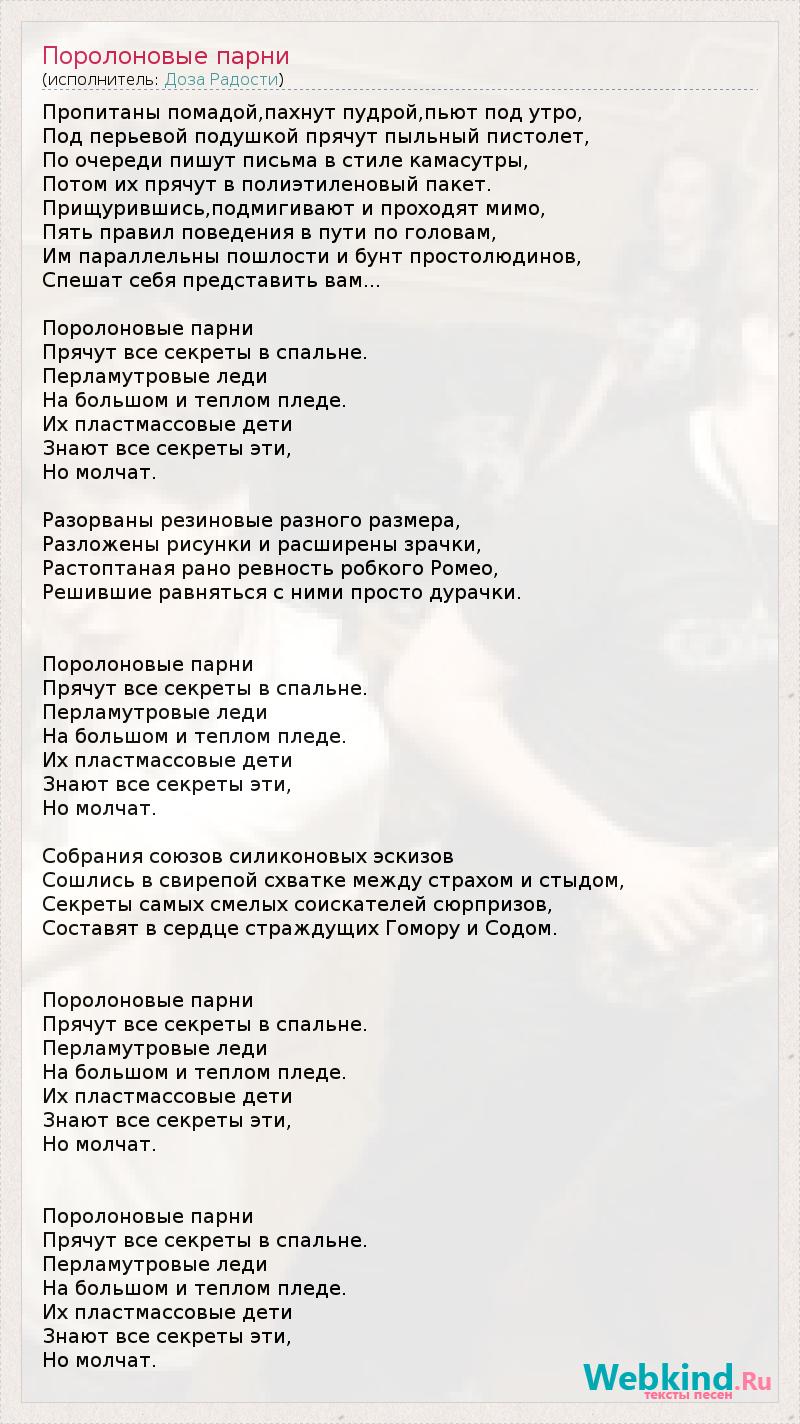 Поролоновые парни
(исполнитель: Доза Радости)

Пропитаны помадой,пахнут пудрой,пьют под утро,
Под перьевой подушкой прячут пыльный пистолет,
По очереди пишут письма в стиле камасутры,
Потом их прячут в полиэтиленовый пакет.
Прищурившись,подмигивают и проходят мимо,
Пять правил поведения в пути по головам,
Им параллельны пошлости и бунт простолюдинов,
Спешат себя представить вам...

Поролоновые парни
Прячут все секреты в спальне.
Перламутровые леди
На большом и теплом пледе.
Их пластмассовые дети
Знают все секреты эти,
Но молчат.

Разорваны резиновые разного размера,
Разложены рисунки и расширены зрачки,
Растоптаная рано ревность робкого Ромео,
Решившие равняться с ними просто дурачки.

Поролоновые парни
Прячут все секреты в спальне.
Перламутровые леди
На большом и теплом пледе.
Их пластмассовые дети
Знают все секреты эти,
Но молчат.

Собрания союзов силиконовых эскизов
Сошлись в свирепой схватке между страхом и стыдом,
Секреты самых смелых соискателей сюрпризов,
Составят в сердце страждущих Гомору и Содом.

Поролоновые парни
Прячут все секреты в спальне.
Перламутровые леди
На большом и теплом пледе.
Их пластмассовые дети
Знают все секреты эти,
Но молчат.

Поролоновые парни
Прячут все секреты в спальне.
Перламутровые леди
На большом и теплом пледе.
Их пластмассовые дети
Знают все секреты эти,
Но молчат.

Webkind.Ru
тексты песен